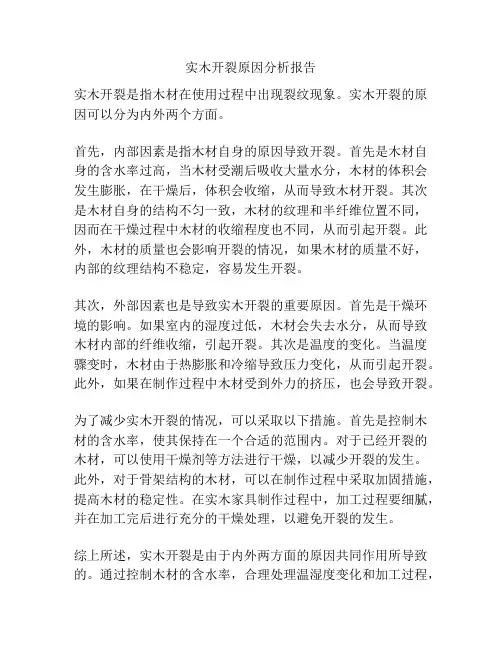 实木开裂原因分析报告

实木开裂是指木材在使用过程中出现裂纹现象。实木开裂的原因可以分为内外两个方面。

首先，内部因素是指木材自身的原因导致开裂。首先是木材自身的含水率过高，当木材受潮后吸收大量水分，木材的体积会发生膨胀，在干燥后，体积会收缩，从而导致木材开裂。其次是木材自身的结构不匀一致，木材的纹理和半纤维位置不同，因而在干燥过程中木材的收缩程度也不同，从而引起开裂。此外，木材的质量也会影响开裂的情况，如果木材的质量不好，内部的纹理结构不稳定，容易发生开裂。

其次，外部因素也是导致实木开裂的重要原因。首先是干燥环境的影响。如果室内的湿度过低，木材会失去水分，从而导致木材内部的纤维收缩，引起开裂。其次是温度的变化。当温度骤变时，木材由于热膨胀和冷缩导致压力变化，从而引起开裂。此外，如果在制作过程中木材受到外力的挤压，也会导致开裂。

为了减少实木开裂的情况，可以采取以下措施。首先是控制木材的含水率，使其保持在一个合适的范围内。对于已经开裂的木材，可以使用干燥剂等方法进行干燥，以减少开裂的发生。此外，对于骨架结构的木材，可以在制作过程中采取加固措施，提高木材的稳定性。在实木家具制作过程中，加工过程要细腻，并在加工完后进行充分的干燥处理，以避免开裂的发生。

综上所述，实木开裂是由于内外两方面的原因共同作用所导致的。通过控制木材的含水率，合理处理温湿度变化和加工过程，